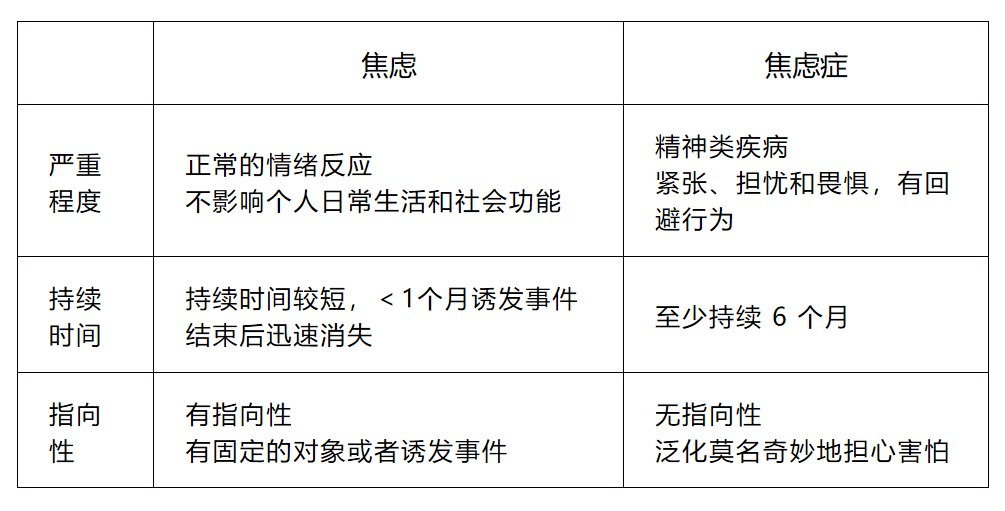 |  | 焦虑 | 焦虑症 |
|---|---|---|
| 严重程度 | 正常的情绪反应 不影响个人日常生活和社会功能 | 精神类疾病 紧张、担忧和畏惧，有回避行为 |
| 持续时间 | 持续时间较短，<1个月诱发事件结束后迅速消失 | 至少持续6个月 |
| 指向性 | 有指向性 有固定的对象或者诱发事件 | 无指向性 泛化莫名奇妙地担心害怕 |